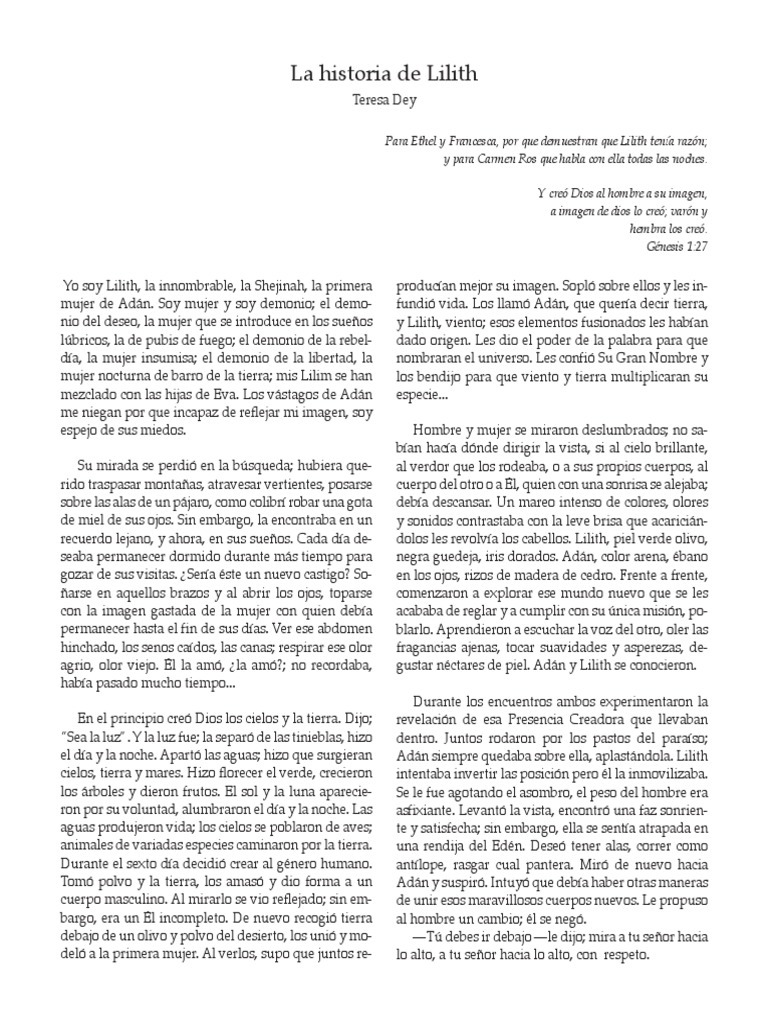 La historia de Lilith

Teresa Dey

Para Ethel y Francesca, por que demuestran que Lilith tenía razón; y para Carmen Ros que habla con ella todas las noches.

Y creó Dios al hombre a su imagen, a imagen de dios lo creó; varón y hembra los creó. Génesis 1:27

Yo soy Lilith, la innombrable, la Shejinah, la primera mujer de Adán. Soy mujer y soy demonio; el demonio del deseo, la mujer que se introduce en los sueños lúbricos, la de pubis de fuego; el demonio de la rebeldía, la mujer insumisa; el demonio de la libertad, la mujer nocturna de barro de la tierra; mis Lilim se han mezclado con las hijas de Eva. Los vástagos de Adán me niegan por que incapaz de reflejar mi imagen, soy espejo de sus miedos.

Su mirada se perdió en la búsqueda; hubiera querido traspasar montañas, atravesar vertientes, posarse sobre las alas de un pájaro, como colibrí robar una gota de miel de sus ojos. Sin embargo, la encontraba en un recuerdo lejano, y ahora, en sus sueños. Cada día deseaba permanecer dormido durante más tiempo para gozar de sus visitas. ¿Sería éste un nuevo castigo? Soñarse en aquellos brazos y al abrir los ojos, toparse con la imagen gastada de la mujer con quien debía permanecer hasta el fin de sus días. Ver ese abdomen hinchado, los senos caídos, las canas; respirar ese olor agrio, olor viejo. Él la amó, ¿la amó?; no recordaba, había pasado mucho tiempo...

En el principio creó Dios los cielos y la tierra. Dijo; "Sea la luz". Y la luz fue; la separó de las tinieblas, hizo el día y la noche. Apartó las aguas; hizo que surgieran cielos, tierra y mares. Hizo florecer el verde, crecieron los árboles y dieron frutos. El sol y la luna aparecieron por su voluntad, alumbraron el día y la noche. Las aguas produjeron vida; los cielos se poblaron de aves; animales de variadas especies caminaron por la tierra. Durante el sexto día decidió crear al género humano. Tomó polvo y la tierra, los amasó y dio forma a un cuerpo masculino. Al mirarlo se vio reflejado; sin embargo, era un Él incompleto. De nuevo recogió tierra debajo de un olivo y polvo del desierto, los unió y modeló a la primera mujer. Al verlos, supo que juntos reproducían mejor su imagen. Sopló sobre ellos y les infundió vida. Los llamó Adán, que quería decir tierra, y Lilith, viento; esos elementos fusionados les habían dado origen. Les dio el poder de la palabra para que nombraran el universo. Les confió Su Gran Nombre y los bendijo para que viento y tierra multiplicaran su especie...

Hombre y mujer se miraron deslumbrados; no sabían hacia dónde dirigir la vista, si al cielo brillante, al verdor que los rodeaba, o a sus propios cuerpos, al cuerpo del otro o a Él, quien con una sonrisa se alejaba; debía descansar. Un mareo intenso de colores, olores y sonidos contrastaba con la leve brisa que acariciándolos les revolvía los cabellos. Lilith, piel verde olivo, negra guedeja, iris dorados. Adán, color arena, ébano en los ojos, rizos de madera de cedro. Frente a frente, comenzaron a explorar ese mundo nuevo que se les acababa de reglar y a cumplir con su única misión, poblarlo. Aprendieron a escuchar la voz del otro, oler las fragancias ajenas, tocar suavidades y asperezas, degustar néctares de piel. Adán y Lilith se conocieron.

Durante los encuentros ambos experimentaron la revelación de esa Presencia Creadora que llevaban dentro. Juntos rodaron por los pastos del paraíso; Adán siempre quedaba sobre ella, aplastándola. Lilith intentaba invertir las posición pero él la inmovilizaba. Se le fue agotando el asombro, el peso del hombre era asfixiante. Levantó la vista, encontró una faz sonriente y satisfecha; sin embargo, ella se sentía atrapada en una rendija del Edén. Deseó tener alas, correr como antílope, rasgar cual pantera. Miró de nuevo hacia Adán y suspiró. Intuyó que debía haber otras maneras de unir esos maravillosos cuerpos nuevos. Le propuso al hombre un cambio; él se negó.
—Tú debes ir debajo —le dijo; mira a tu señor hacia lo alto, a tu señor hacia lo alto, con respeto.